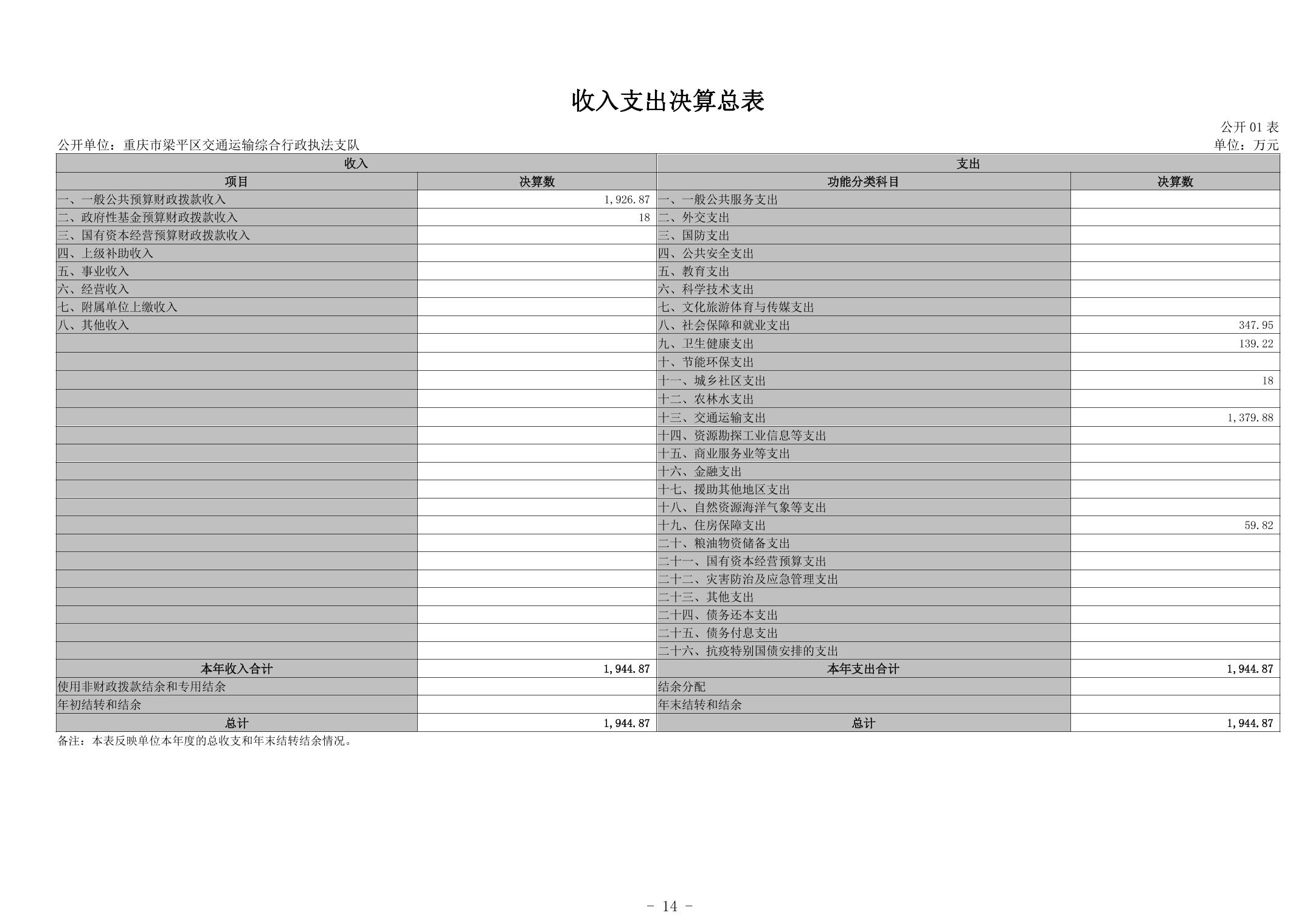 收入支出决算总表

公开 01 表

公开单位：重庆市梁平区交通运输综合行政执法支队

单位：万元

| 收入 | | 支出 | |
|---|---|---|---|
| 项目 | 决算数 | 功能分类科目 | 决算数 |
| 一、一般公共预算财政拨款收入 | 1,926.87 | 一、一般公共服务支出 | |
| 二、政府性基金预算财政拨款收入 | 18 | 二、外交支出 | |
| 三、国有资本经营预算财政拨款收入 | | 三、国防支出 | |
| 四、上级补助收入 | | 四、公共安全支出 | |
| 五、事业收入 | | 五、教育支出 | |
| 六、经营收入 | | 六、科学技术支出 | |
| 七、附属单位上缴收入 | | 七、文化旅游体育与传媒支出 | |
| 八、其他收入 | | 八、社会保障和就业支出 | 347.95 |
| | | 九、卫生健康支出 | 139.22 |
| | | 十、节能环保支出 | |
| | | 十一、城乡社区支出 | 18 |
| | | 十二、农林水支出 | |
| | | 十三、交通运输支出 | 1,379.88 |
| | | 十四、资源勘探工业信息等支出 | |
| | | 十五、商业服务业等支出 | |
| | | 十六、金融支出 | |
| | | 十七、援助其他地区支出 | |
| | | 十八、自然资源海洋气象等支出 | |
| | | 十九、住房保障支出 | 59.82 |
| | | 二十、粮油物资储备支出 | |
| | | 二十一、国有资本经营预算支出 | |
| | | 二十二、灾害防治及应急管理支出 | |
| | | 二十三、其他支出 | |
| | | 二十四、债务还本支出 | |
| | | 二十五、债务付息支出 | |
| | | 二十六、抗疫特别国债安排的支出 | |
| 本年收入合计 | 1,944.87 | 本年支出合计 | 1,944.87 |
| 使用非财政拨款结余和专用结余 | | 结余分配 | |
| 年初结转和结余 | | 年末结转和结余 | |
| 总计 | 1,944.87 | 总计 | 1,944.87 |

备注：本表反映单位本年度的总收支和年末结转结余情况。

- 14 -